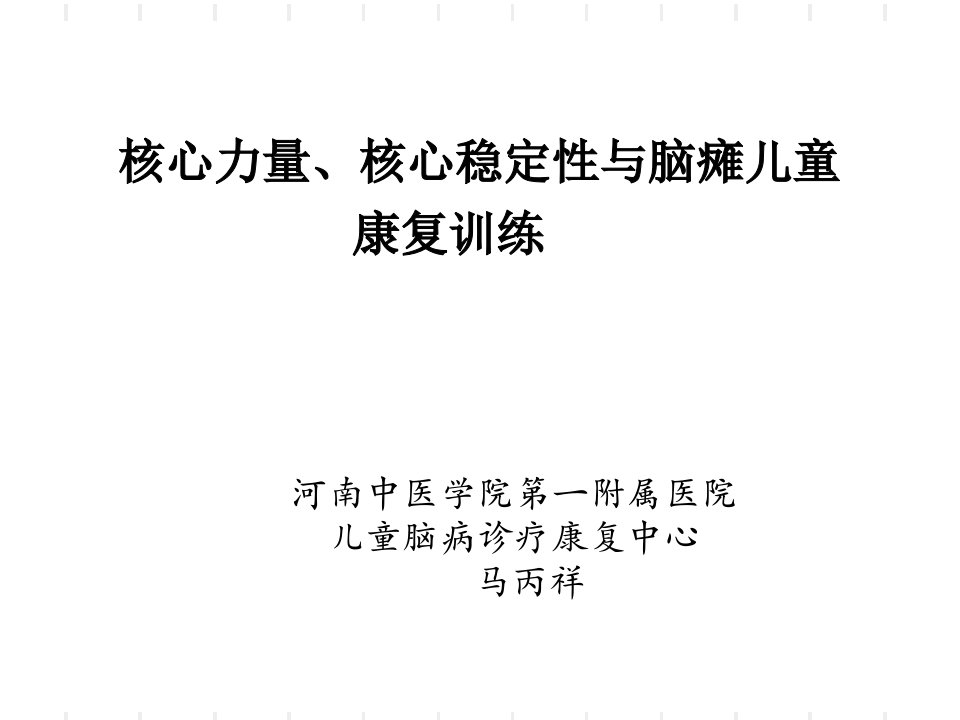 核心力量、核心稳定性与脑瘫儿童康复训练

河南中医学院第一附属医院
儿童脑病诊疗康复中心
马丙祥